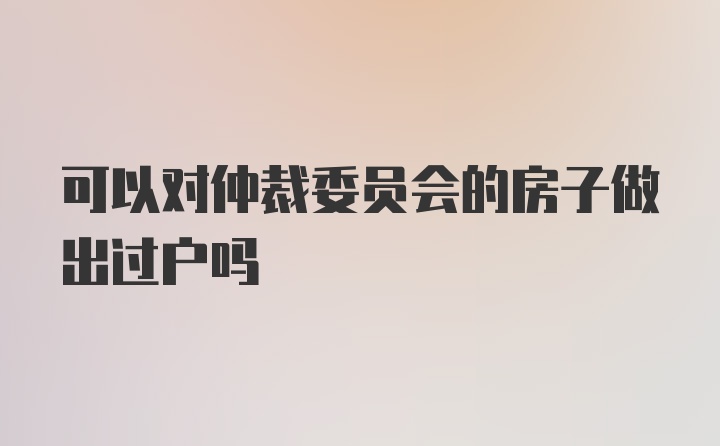 可以对仲裁委员会的房子做出过户吗